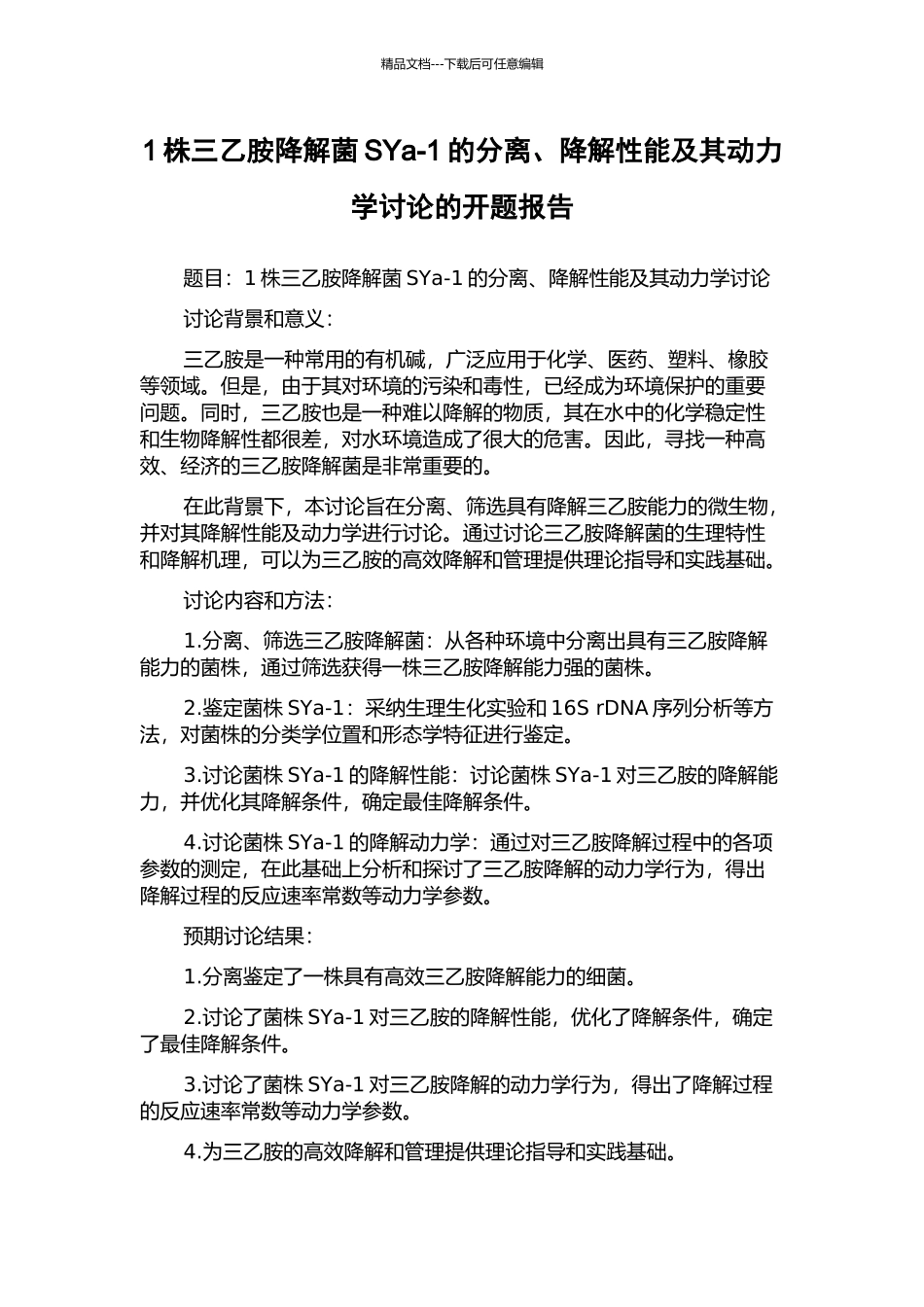 精品文档---下载后可任意编辑

1 株三乙胺降解菌 SYa-1 的分离、降解性能及其动力学讨论的开题报告

题目：1 株三乙胺降解菌 SYa-1 的分离、降解性能及其动力学讨论

讨论背景和意义：

三乙胺是一种常用的有机碱，广泛应用于化学、医药、塑料、橡胶等领域。但是，由于其对环境的污染和毒性，已经成为环境保护的重要问题。同时，三乙胺也是一种难以降解的物质，其在水中的化学稳定性和生物降解性都很差，对水环境造成了很大的危害。因此，寻找一种高效、经济的三乙胺降解菌是非常重要的。

在此背景下，本讨论旨在分离、筛选具有降解三乙胺能力的微生物，并对其降解性能及动力学进行讨论。通过讨论三乙胺降解菌的生理特性和降解机理，可以为三乙胺的高效降解和管理提供理论指导和实践基础。

讨论内容和方法：

1.分离、筛选三乙胺降解菌：从各种环境中分离出具有三乙胺降解能力的菌株，通过筛选获得一株三乙胺降解能力强的菌株。

2.鉴定菌株 SYa-1：采纳生理生化实验和 16S rDNA 序列分析等方法，对菌株的分类学位置和形态学特征进行鉴定。

3.讨论菌株 SYa-1 的降解性能：讨论菌株 SYa-1 对三乙胺的降解能力，并优化其降解条件，确定最佳降解条件。

4.讨论菌株 SYa-1 的降解动力学：通过对三乙胺降解过程中的各项参数的测定，在此基础上分析和探讨了三乙胺降解的动力学行为，得出降解过程的反应速率常数等动力学参数。

预期讨论结果：

1.分离鉴定了一株具有高效三乙胺降解能力的细菌。

2.讨论了菌株 SYa-1 对三乙胺的降解性能，优化了降解条件，确定了最佳降解条件。

3.讨论了菌株 SYa-1 对三乙胺降解的动力学行为，得出了降解过程的反应速率常数等动力学参数。

4.为三乙胺的高效降解和管理提供理论指导和实践基础。